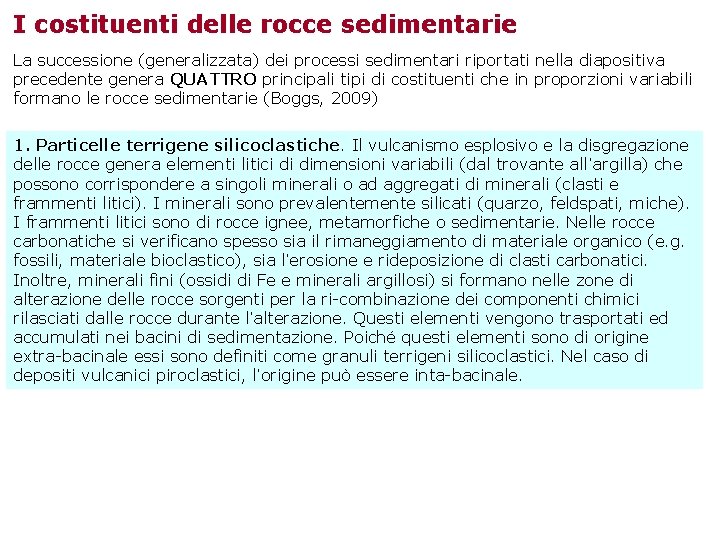 I costituenti delle rocce sedimentarie

La successione (generalizzata) dei processi sedimentari riportati nella diapositiva precedente genera QUATTRO principali tipi di costituenti che in proporzioni variabili formano le rocce sedimentarie (Boggs, 2009)

1. Particelle terrigene silicoclastiche. Il vulcanismo esplosivo e la disgregazione delle rocce genera elementi litici di dimensioni variabili (dal trovante all'argilla) che possono corrispondere a singoli minerali o ad aggregati di minerali (clasti e frammenti litici). I minerali sono prevalentemente silicati (quarzo, feldspati, miche). I frammenti litici sono di rocce ignee, metamorfiche o sedimentarie. Nelle rocce carbonatiche si verificano spesso sia il rimaneggiamento di materiale organico (e.g. fossili, materiale bioclastico), sia l'erosione e rideposizione di clasti carbonatici. Inoltre, minerali fini (ossidi di Fe e minerali argillosi) si formano nelle zone di alterazione delle rocce sorgenti per la ri-combinazione dei componenti chimici rilasciati dalle rocce durante l'alterazione. Questi elementi vengono trasportati ed accumulati nei bacini di sedimentazione. Poiché questi elementi sono di origine extra-bacinale essi sono definiti come granuli terrigeni silicoclastici. Nel caso di depositi vulcanici piroclastici, l'origine può essere inta-bacinale.